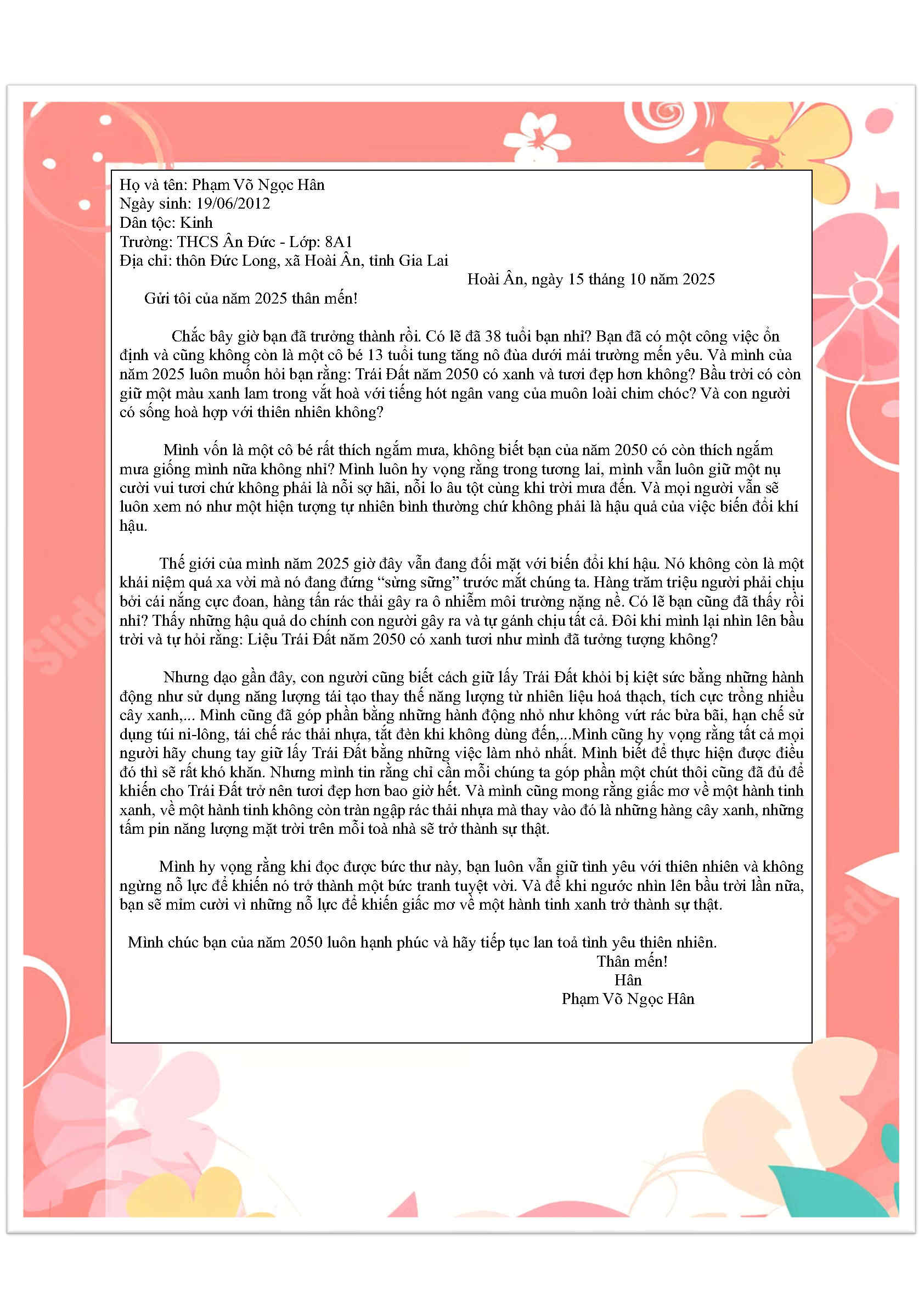 Họ và tên: Phạm Võ Ngọc Hân
Ngày sinh: 19/06/2012
Dân tộc: Kinh
Trường: THCS Ân Đức - Lớp: 8A1
Địa chỉ: thôn Đức Long, xã Hoài Ân, tỉnh Gia Lai

Hoài Ân, ngày 15 tháng 10 năm 2025

Gửi tôi của năm 2025 thân mến!

Chắc bây giờ bạn đã trưởng thành rồi. Có lẽ đã 38 tuổi bạn nhỉ? Bạn đã có một công việc ổn định và cũng không còn là một cô bé 13 tuổi tung tăng nô đùa dưới mái trường mến yêu. Và mình của năm 2025 luôn muốn hỏi bạn rằng: Trái Đất năm 2050 có xanh và tươi đẹp hơn không? Bầu trời có còn giữ một màu xanh lam trong vắt hoà với tiếng hót ngân vang của muôn loài chim chóc? Và con người có sống hoà hợp với thiên nhiên không?

Mình vốn là một cô bé rất thích ngắm mưa, không biết bạn của năm 2050 có còn thích ngắm mưa giống mình nữa không nhỉ? Mình luôn hy vọng rằng trong tương lai, mình vẫn luôn giữ một nụ cười vui tươi chứ không phải là nỗi sợ hãi, nỗi lo âu tột cùng khi trời mưa đến. Và mọi người vẫn sẽ luôn xem nó như một hiện tượng tự nhiên bình thường chứ không phải là hậu quả của việc biến đổi khí hậu.

Thế giới của mình năm 2025 giờ đây vẫn đang đối mặt với biến đổi khí hậu. Nó không còn là một khái niệm quá xa vời mà nó đang đứng "sừng sững" trước mắt chúng ta. Hàng trăm triệu người phải chịu bởi cái nắng cực đoan, hàng tấn rác thải gây ra ô nhiễm môi trường nặng nề. Có lẽ bạn cũng đã thấy rồi nhỉ? Thấy những hậu quả do chính con người gây ra và tự gánh chịu tất cả. Đôi khi mình lại nhìn lên bầu trời và tự hỏi rằng: Liệu Trái Đất năm 2050 có xanh tươi như mình đã tưởng tượng không?

Nhưng dạo gần đây, con người cũng biết cách giữ lấy Trái Đất khỏi bị kiệt sức bằng những hành động như sử dụng năng lượng tái tạo thay thế năng lượng từ nhiên liệu hoá thạch, tích cực trồng nhiều cây xanh,... Mình cũng đã góp phần bằng những hành động nhỏ như không vứt rác bừa bãi, hạn chế sử dụng túi ni-lông, tái chế rác thải nhựa, tắt đèn khi không dùng đến,...Mình cũng hy vọng rằng tất cả mọi người hãy chung tay giữ lấy Trái Đất bằng những việc làm nhỏ nhất. Mình biết để thực hiện được điều đó thì sẽ rất khó khăn. Nhưng mình tin rằng chỉ cần mỗi chúng ta góp phần một chút thôi cũng đã đủ để khiến cho Trái Đất trở nên tươi đẹp hơn bao giờ hết. Và mình cũng mong rằng giấc mơ về một hành tinh xanh, về một hành tinh không còn tràn ngập rác thải nhựa mà thay vào đó là những hàng cây xanh, những tấm pin năng lượng mặt trời trên mỗi toà nhà sẽ trở thành sự thật.

Mình hy vọng rằng khi đọc được bức thư này, bạn luôn vẫn giữ tình yêu với thiên nhiên và không ngừng nỗ lực để khiến nó trở thành một bức tranh tuyệt vời. Và để khi ngước nhìn lên bầu trời lần nữa, bạn sẽ mỉm cười vì những nỗ lực để khiến giấc mơ về một hành tinh xanh trở thành sự thật.

Mình chúc bạn của năm 2050 luôn hạnh phúc và hãy tiếp tục lan toả tình yêu thiên nhiên.

Thân mến!
Hân
Phạm Võ Ngọc Hân